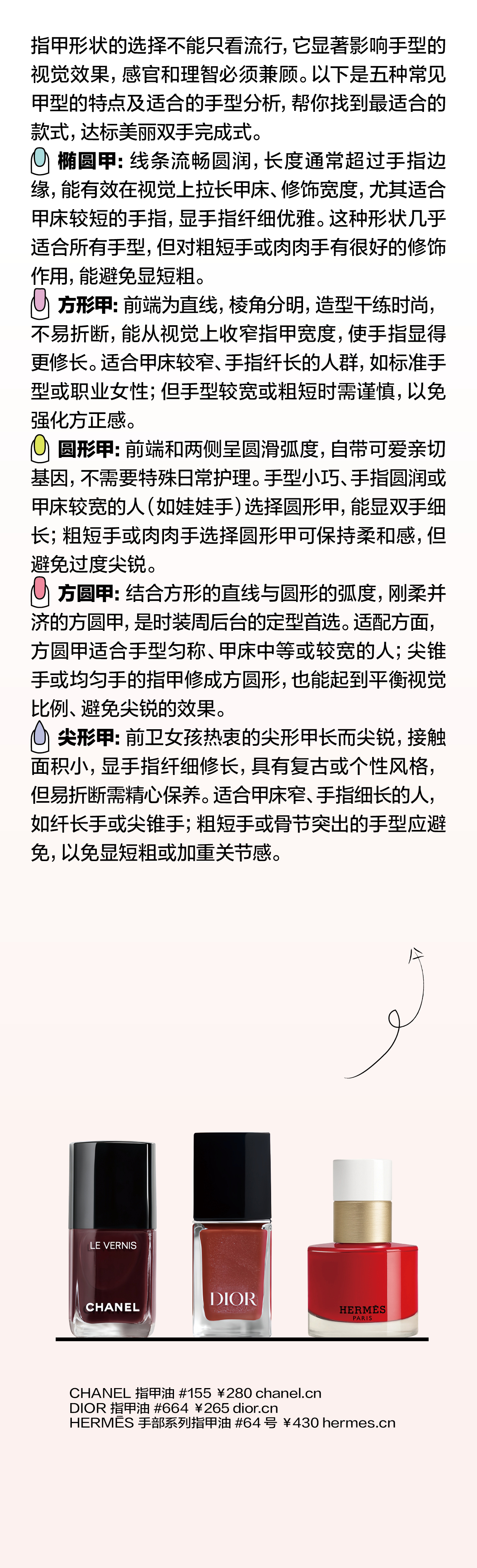 指甲形状的选择不能只看流行，它显著影响手型的视觉效果，感官和理智必须兼顾。以下是五种常见甲型的特点及适合的手型分析，帮你找到最适合的款式，达标美丽双手完成式。

椭圆甲：线条流畅圆润，长度通常超过手指边缘，能有效在视觉上拉长甲床、修饰宽度，尤其适合甲床较短的手指，显手指纤细优雅。这种形状几乎适合所有手型，但对粗短手或肉肉手有很好的修饰作用，能避免显短粗。

方形甲：前端为直线，棱角分明，造型干练时尚，不易折断，能从视觉上收窄指甲宽度，使手指显得更修长。适合甲床较窄、手指纤长的人群，如标准手型或职业女性；但手型较宽或粗短时需谨慎，以免强化方正感。

圆形甲：前端和两侧呈圆滑弧度，自带可爱亲切基因，不需要特殊日常护理。手型小巧、手指圆润或甲床较宽的人（如娃娃手）选择圆形甲，能显双手细长；粗短手或肉肉手选择圆形甲可保持柔和感，但避免过度尖锐。

方圆甲：结合方形的直线与圆形的弧度，刚柔并济的方圆甲，是时装周后台的定型首选。适配方面，方圆甲适合手型匀称、甲床中等或较宽的人；尖锥手或均匀手的指甲修成方圆形，也能起到平衡视觉比例、避免尖锐的效果。

尖形甲：前卫女孩热衷的尖形甲长而尖锐，接触面积小，显手指纤细修长，具有复古或个性风格，但易折断需精心保养。适合甲床窄、手指细长的人，如纤长手或尖锥手；粗短手或骨节突出的手型应避免，以免显短粗或加重关节感。

LE VERNIS
CHANEL

DIOR

HERMÈS
PARIS

CHANEL 指甲油 #155 ¥280 chanel.cn
DIOR 指甲油 #664 ¥265 dior.cn
HERMÈS 手部系列指甲油 #64 号 ¥430 hermes.cn